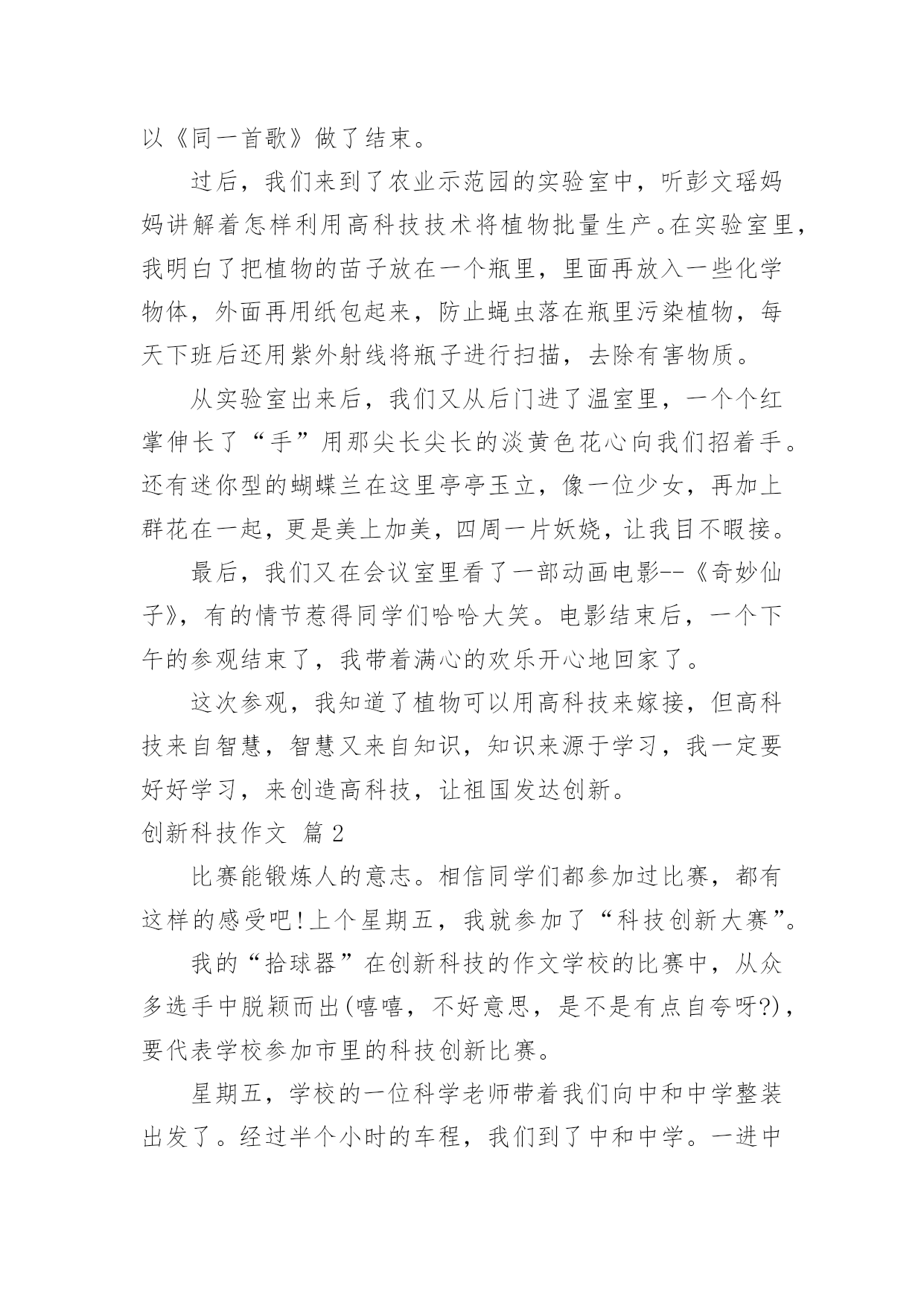 以《同一首歌》做了结束。

过后，我们来到了农业示范园的实验室中，听彭文瑶妈妈讲解着怎样利用高科技技术将植物批量生产。在实验室里，我明白了把植物的苗子放在一个瓶里，里面再放入一些化学物体，外面再用纸包起来，防止蝇虫落在瓶里污染植物，每天下班后还用紫外射线将瓶子进行扫描，去除有害物质。

从实验室出来后，我们又从后门进了温室里，一个个红掌伸长了“手”用那尖长尖长的淡黄色花心向我们招着手。还有迷你型的蝴蝶兰在这里亭亭玉立，像一位少女，再加上群花在一起，更是美上加美，四周一片妖娆，让我目不暇接。

最后，我们又在会议室里看了一部动画电影--《奇妙仙子》，有的情节惹得同学们哈哈大笑。电影结束后，一个下午的参观结束了，我带着满心的欢乐开心地回家了。

这次参观，我知道了植物可以用高科技来嫁接，但高科技来自智慧，智慧又来自知识，知识来源于学习，我一定要好好学习，来创造高科技，让祖国发达创新。

创新科技作文 篇2

比赛能锻炼人的意志。相信同学们都参加过比赛，都有这样的感受吧!上个星期五，我就参加了“科技创新大赛”。

我的“拾球器”在创新科技的作文学校的比赛中，从众多选手中脱颖而出(嘻嘻，不好意思，是不是有点自夸呀?)，要代表学校参加市里的科技创新比赛。

星期五，学校的一位科学老师带着我们向中和中学整装出发了。经过半个小时的车程，我们到了中和中学。一进中